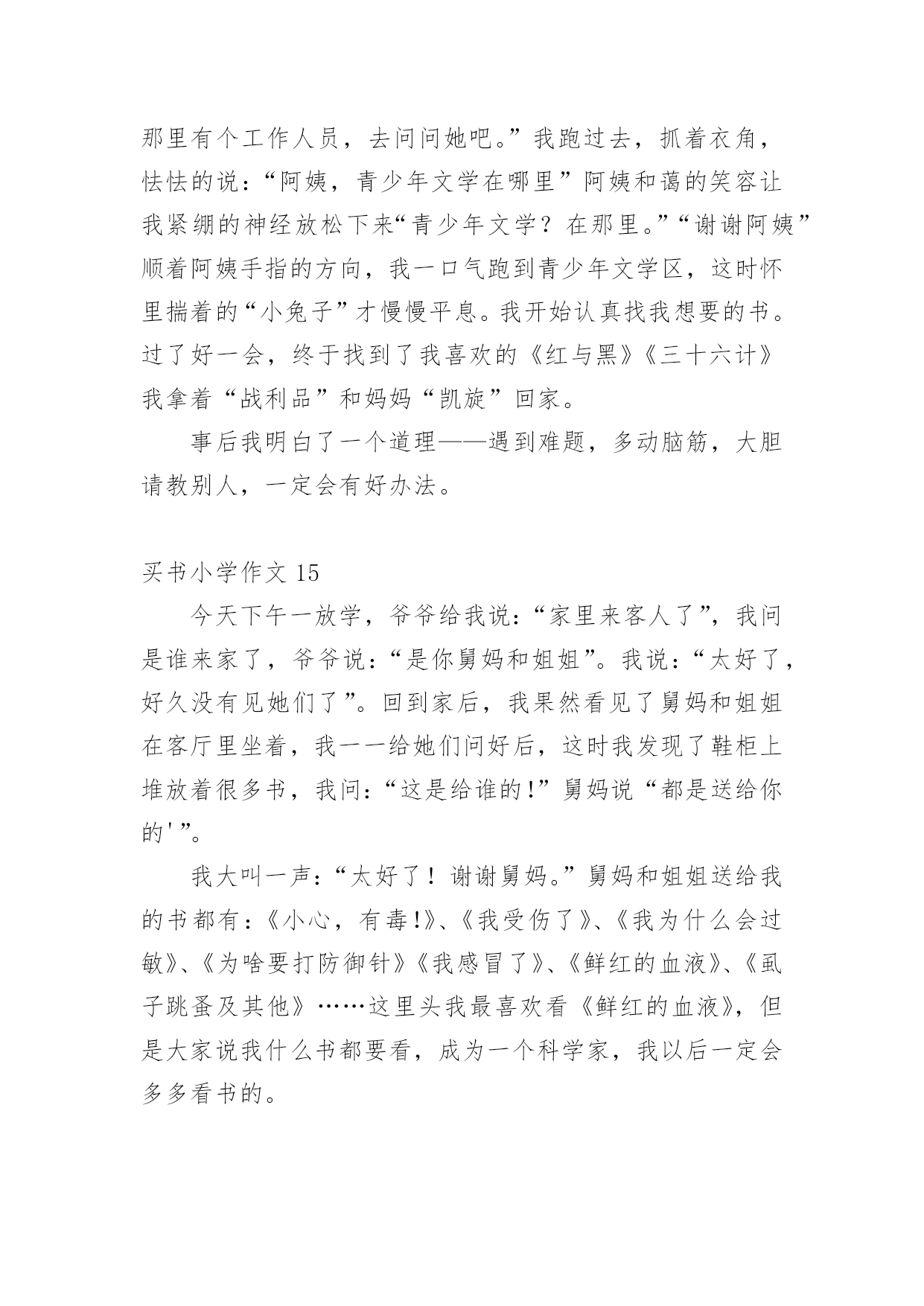 那里有个工作人员，去问问她吧。”我跑过去，抓着衣角，怯怯的说：“阿姨，青少年文学在哪里”阿姨和蔼的笑容让我紧绷的神经放松下来“青少年文学？在那里。”“谢谢阿姨”顺着阿姨手指的方向，我一口气跑到青少年文学区，这时怀里揣着的“小兔子”才慢慢平息。我开始认真找我想要的书。过了好一会，终于找到了我喜欢的《红与黑》《三十六计》我拿着“战利品”和妈妈“凯旋”回家。

事后我明白了一个道理——遇到难题，多动脑筋，大胆请教别人，一定会有好办法。

买书小学作文 15

今天下午一放学，爷爷给我说：“家里来客人了”，我问是谁来家了，爷爷说：“是你舅妈和姐姐”。我说：“太好了，好久没有见她们了”。回到家后，我果然看见了舅妈和姐姐在客厅里坐着，我一一给她们问好后，这时我发现了鞋柜上堆放着很多书，我问：“这是给谁的!”舅妈说“都是送给你的'”。

我大叫一声：“太好了！谢谢舅妈。”舅妈和姐姐送给我的书都有：《小心，有毒!》、《我受伤了》、《我为什么会过敏》、《为啥要打防御针》《我感冒了》、《鲜红的血液》、《虱子跳蚤及其他》……这里头我最喜欢看《鲜红的血液》，但是大家说我什么书都要看，成为一个科学家，我以后一定会多多看书的。